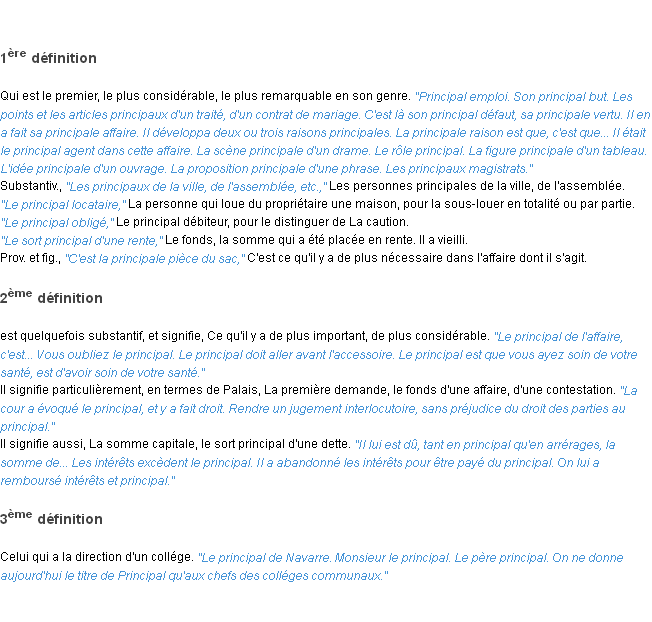 1ère définition

Qui est le premier, le plus considérable, le plus remarquable en son genre. "Principal emploi. Son principal but. Les points et les articles principaux d'un traité, d'un contrat de mariage. C'est là son principal défaut, sa principale vertu. Il en a fait sa principale affaire. Il développa deux ou trois raisons principales. La principale raison est que, c'est que... Il était le principal agent dans cette affaire. La scène principale d'un drame. Le rôle principal. La figure principale d'un tableau. L'idée principale d'un ouvrage. La proposition principale d'une phrase. Les principaux magistrats."
Substantiv., "Les principaux de la ville, de l'assemblée, etc.," Les personnes principales de la ville, de l'assemblée.
"Le principal locataire," La personne qui loue du propriétaire une maison, pour la sous-louer en totalité ou par partie.
"Le principal obligé," Le principal débiteur, pour le distinguer de La caution.
"Le sort principal d'une rente," Le fonds, la somme qui a été placée en rente. Il a vieilli.
Prov. et fig., "C'est la principale pièce du sac," C'est ce qu'il y a de plus nécessaire dans l'affaire dont il s'agit.

2ème définition

est quelquefois substantif, et signifie, Ce qu'il y a de plus important, de plus considérable. "Le principal de l'affaire, c'est... Vous oubliez le principal. Le principal doit aller avant l'accessoire. Le principal est que vous ayez soin de votre santé, est d'avoir soin de votre santé."
Il signifie particulièrement, en termes de Palais, La première demande, le fonds d'une affaire, d'une contestation. "La cour a évoqué le principal, et y a fait droit. Rendre un jugement interlocutoire, sans préjudice du droit des parties au principal."
Il signifie aussi, La somme capitale, le sort principal d'une dette. "Il lui est dû, tant en principal qu'en arrérages, la somme de... Les intérêts excèdent le principal. Il a abandonné les intérêts pour être payé du principal. On lui a remboursé intérêts et principal."

3ème définition

Celui qui a la direction d'un collége. "Le principal de Navarre. Monsieur le principal. Le père principal. On ne donne aujourd'hui le titre de Principal qu'aux chefs des colléges communaux."